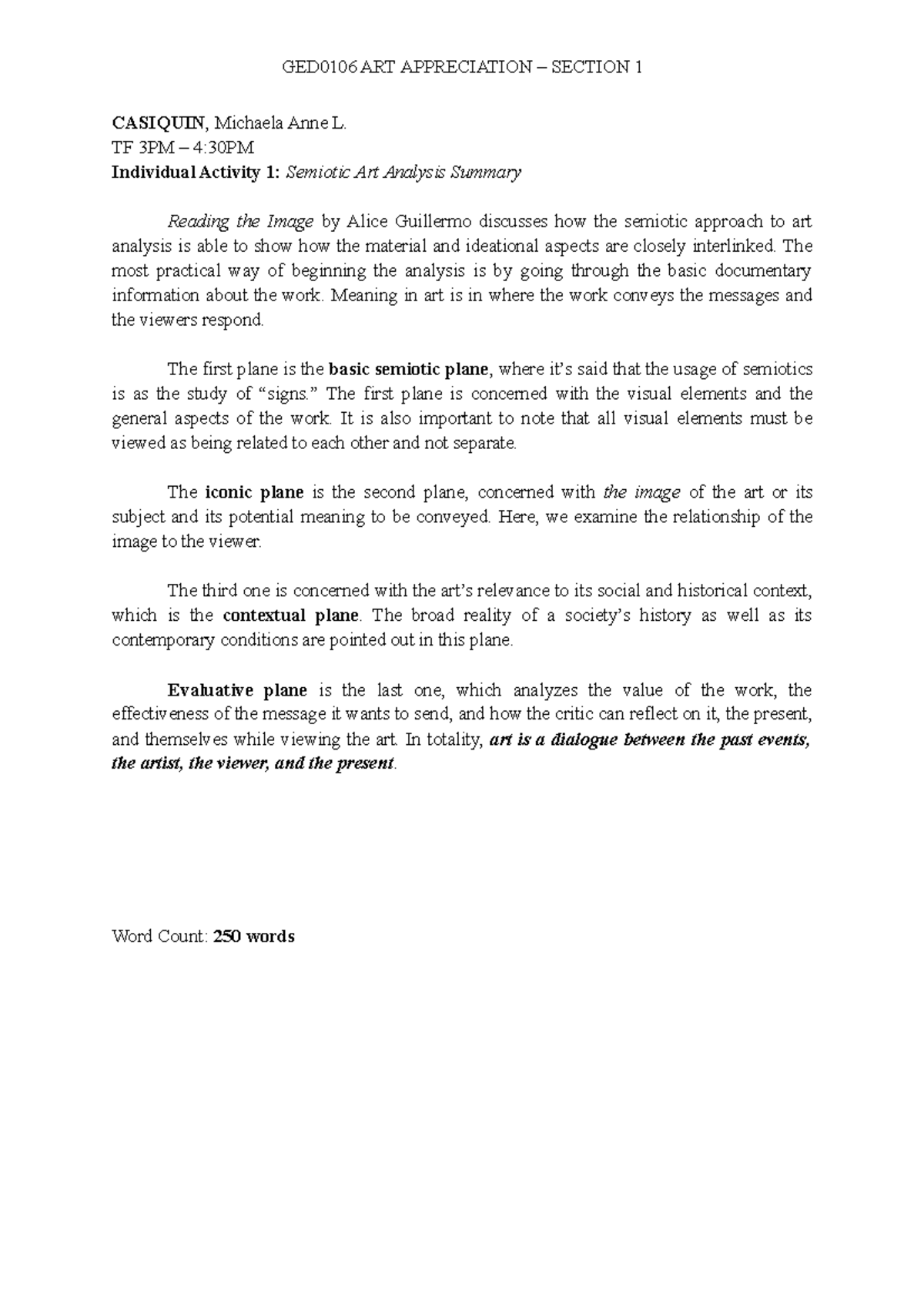 GED0106 ART APPRECIATION – SECTION 1

CASIQUIN, Michaela Anne L.
TF 3PM – 4:30PM
Individual Activity 1: Semiotic Art Analysis Summary

Reading the Image by Alice Guillermo discusses how the semiotic approach to art analysis is able to show how the material and ideational aspects are closely interlinked. The most practical way of beginning the analysis is by going through the basic documentary information about the work. Meaning in art is in where the work conveys the messages and the viewers respond.

The first plane is the basic semiotic plane, where it's said that the usage of semiotics is as the study of "signs." The first plane is concerned with the visual elements and the general aspects of the work. It is also important to note that all visual elements must be viewed as being related to each other and not separate.

The iconic plane is the second plane, concerned with the image of the art or its subject and its potential meaning to be conveyed. Here, we examine the relationship of the image to the viewer.

The third one is concerned with the art's relevance to its social and historical context, which is the contextual plane. The broad reality of a society's history as well as its contemporary conditions are pointed out in this plane.

Evaluative plane is the last one, which analyzes the value of the work, the effectiveness of the message it wants to send, and how the critic can reflect on it, the present, and themselves while viewing the art. In totality, art is a dialogue between the past events, the artist, the viewer, and the present.

Word Count: 250 words